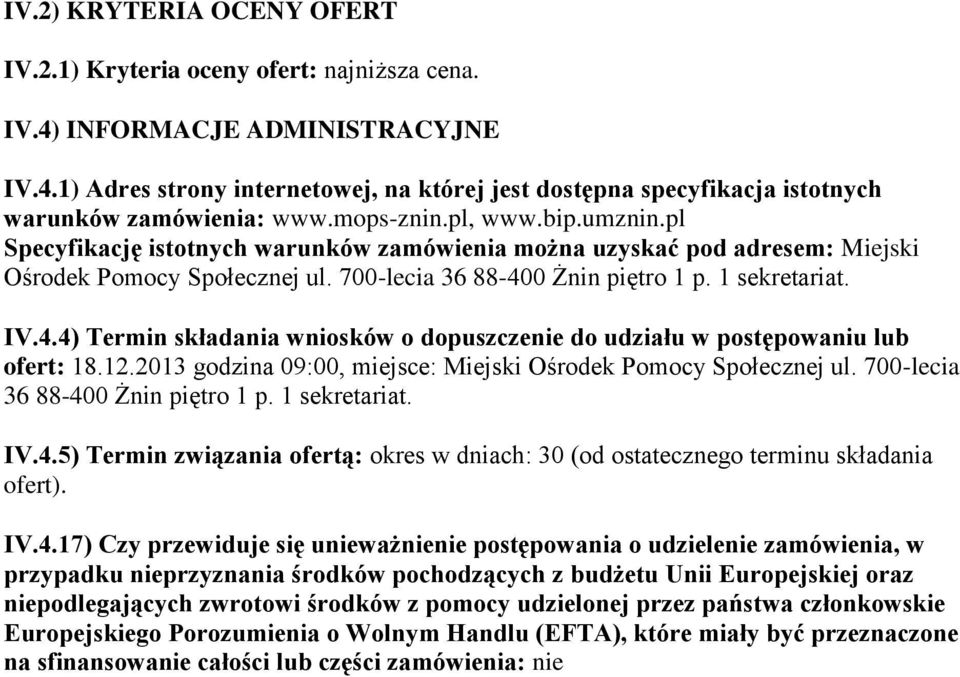 IV.2) KRYTERIA OCENY OFERT

IV.2.1) Kryteria oceny ofert: najniższa cena.

IV.4) INFORMACJE ADMINISTRACYJNE

IV.4.1) Adres strony internetowej, na której jest dostępna specyfikacja istotnych warunków zamówienia: www.mops-znin.pl, www.bip.umznin.pl
Specyfikację istotnych warunków zamówienia można uzyskać pod adresem: Miejski Ośrodek Pomocy Społecznej ul. 700-lecia 36 88-400 Żnin piętro 1 p. 1 sekretariat.

IV.4.4) Termin składania wniosków o dopuszczenie do udziału w postępowaniu lub ofert: 18.12.2013 godzina 09:00, miejsce: Miejski Ośrodek Pomocy Społecznej ul. 700-lecia 36 88-400 Żnin piętro 1 p. 1 sekretariat.

IV.4.5) Termin związania ofertą: okres w dniach: 30 (od ostatecznego terminu składania ofert).

IV.4.17) Czy przewiduje się unieważnienie postępowania o udzielenie zamówienia, w przypadku nieprzyznania środków pochodzących z budżetu Unii Europejskiej oraz niepodlegających zwrotowi środków z pomocy udzielonej przez państwa członkowskie Europejskiego Porozumienia o Wolnym Handlu (EFTA), które miały być przeznaczone na sfinansowanie całości lub części zamówienia: nie